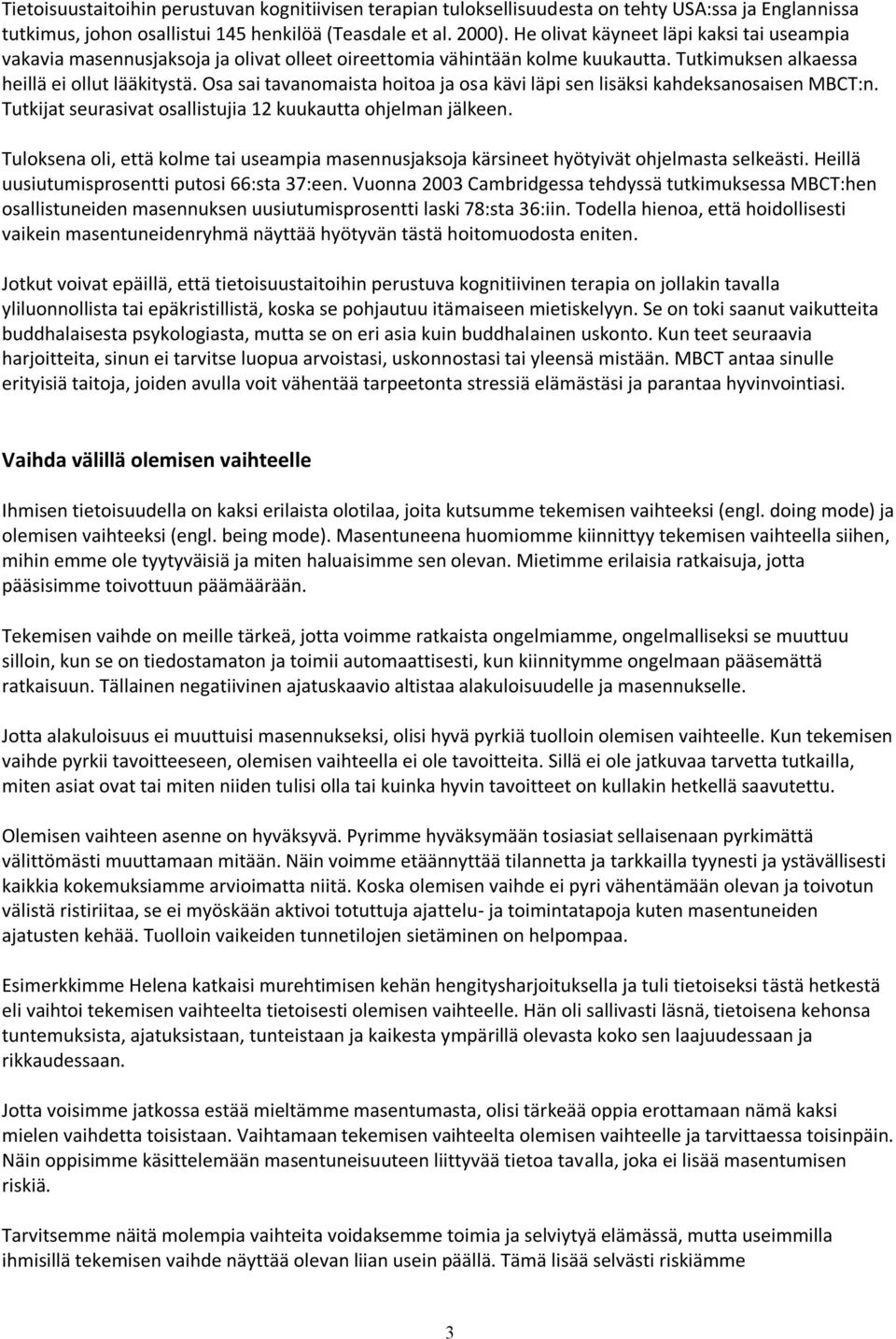 Tietoisuustaitoihin perustuvan kognitiivisen terapian tuloksellisuudesta on tehty USA:ssa ja Englannissa tutkimus, johon osallistui 145 henkilöä (Teasdale et al. 2000). He olivat käyneet läpi kaksi tai useampia vakavia masennusjaksoja ja olivat olleet oireettomia vähintään kolme kuukautta. Tutkimuksen alkaessa heillä ei ollut lääkitystä. Osa sai tavanomaista hoitoa ja osa kävi läpi sen lisäksi kahdeksanosaisen MBCT:n. Tutkijat seurasivat osallistujia 12 kuukautta ohjelman jälkeen.

Tuloksena oli, että kolme tai useampia masennusjaksoja kärsineet hyötyivät ohjelmasta selkeästi. Heillä uusiutumisprosentti putosi 66:sta 37:een. Vuonna 2003 Cambridgessa tehdyssä tutkimuksessa MBCT:hen osallistuneiden masennuksen uusiutumisprosentti laski 78:sta 36:iin. Todella hienoa, että hoidollisesti vaikein masentuneidenryhmä näyttää hyötyvän tästä hoitomuodosta eniten.

Jotkut voivat epäillä, että tietoisuustaitoihin perustuva kognitiivinen terapia on jollakin tavalla yliluonnollista tai epäkristillistä, koska se pohjautuu itämaiseen mietiskelyyn. Se on toki saanut vaikutteita buddhalaisesta psykologiasta, mutta se on eri asia kuin buddhalainen uskonto. Kun teet seuraavia harjoitteita, sinun ei tarvitse luopua arvoistasi, uskonnostasi tai yleensä mistään. MBCT antaa sinulle erityisiä taitoja, joiden avulla voit vähentää tarpeetonta stressiä elämästäsi ja parantaa hyvinvointiasi.

Vaihda välillä olemisen vaihteelle

Ihmisen tietoisuudella on kaksi erilaista olotilaa, joita kutsumme tekemisen vaihteeksi (engl. doing mode) ja olemisen vaihteeksi (engl. being mode). Masentuneena huomiomme kiinnittyy tekemisen vaihteella siihen, mihin emme ole tyytyväisiä ja miten haluaisimme sen olevan. Mietimme erilaisia ratkaisuja, jotta pääsisimme toivottuun päämäärään.

Tekemisen vaihde on meille tärkeä, jotta voimme ratkaista ongelmiamme, ongelmalliseksi se muuttuu silloin, kun se on tiedostamaton ja toimii automaattisesti, kun kiinnitymme ongelmaan pääsemättä ratkaisuun. Tällainen negatiivinen ajatuskaavio altistaa alakuloisuudelle ja masennukselle.

Jotta alakuloisuus ei muuttuisi masennukseksi, olisi hyvä pyrkiä tuolloin olemisen vaihteelle. Kun tekemisen vaihde pyrkii tavoitteeseen, olemisen vaihteella ei ole tavoitteita. Sillä ei ole jatkuvaa tarvetta tutkailla, miten asiat ovat tai miten niiden tulisi olla tai kuinka hyvin tavoitteet on kullakin hetkellä saavutettu.

Olemisen vaihteen asenne on hyväksyvä. Pyrimme hyväksymään tosiasiat sellaisenaan pyrkimättä välittömästi muuttamaan mitään. Näin voimme etäännyttää tilannetta ja tarkkailla tyynesti ja ystävällisesti kaikkia kokemuksiamme arvioimatta niitä. Koska olemisen vaihde ei pyri vähentämään olevan ja toivotun välistä ristiriitaa, se ei myöskään aktivoi totuttuja ajattelu- ja toimintatapoja kuten masentuneiden ajatusten kehää. Tuolloin vaikeiden tunnetilojen sietäminen on helpompaa.

Esimerkkimme Helena katkaisi murehtimisen kehän hengitysharjoituksella ja tuli tietoiseksi tästä hetkestä eli vaihtoi tekemisen vaihteelta tietoisesti olemisen vaihteelle. Hän oli sallivasti läsnä, tietoisena kehonsa tuntemuksista, ajatuksistaan, tunteistaan ja kaikesta ympärillä olevasta koko sen laajuudessaan ja rikkaudessaan.

Jotta voisimme jatkossa estää mieltämme masentumasta, olisi tärkeää oppia erottamaan nämä kaksi mielen vaihdetta toisistaan. Vaihtamaan tekemisen vaihteelta olemisen vaihteelle ja tarvittaessa toisinpäin. Näin oppisimme käsittelemään masentuneisuuteen liittyvää tietoa tavalla, joka ei lisää masentumisen riskiä.

Tarvitsemme näitä molempia vaihteita voidaksemme toimia ja selviytyä elämässä, mutta useimmilla ihmisillä tekemisen vaihde näyttää olevan liian usein päällä. Tämä lisää selvästi riskiämme

3